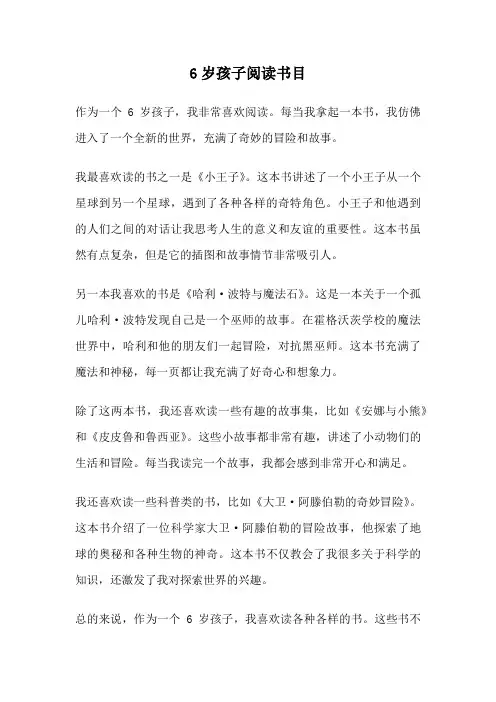 6 岁孩子阅读书目

作为一个 6 岁孩子，我非常喜欢阅读。每当我拿起一本书，我仿佛进入了一个全新的世界，充满了奇妙的冒险和故事。

我最喜欢读的书之一是《小王子》。这本书讲述了一个小王子从一个星球到另一个星球，遇到了各种各样的奇特角色。小王子和他遇到的人们之间的对话让我思考人生的意义和友谊的重要性。这本书虽然有点复杂，但是它的插图和故事情节非常吸引人。

另一本我喜欢的书是《哈利·波特与魔法石》。这是一本关于一个孤儿哈利·波特发现自己是一个巫师的故事。在霍格沃茨学校的魔法世界中，哈利和他的朋友们一起冒险，对抗黑巫师。这本书充满了魔法和神秘，每一页都让我充满了好奇心和想象力。

除了这两本书，我还喜欢读一些有趣的故事集，比如《安娜与小熊》和《皮皮鲁和鲁西亚》。这些小故事都非常有趣，讲述了小动物们的生活和冒险。每当我读完一个故事，我都会感到非常开心和满足。

我还喜欢读一些科普类的书，比如《大卫·阿滕伯勒的奇妙冒险》。这本书介绍了一位科学家大卫·阿滕伯勒的冒险故事，他探索了地球的奥秘和各种生物的神奇。这本书不仅教会了我很多关于科学的知识，还激发了我对探索世界的兴趣。

总的来说，作为一个 6 岁孩子，我喜欢读各种各样的书。这些书不